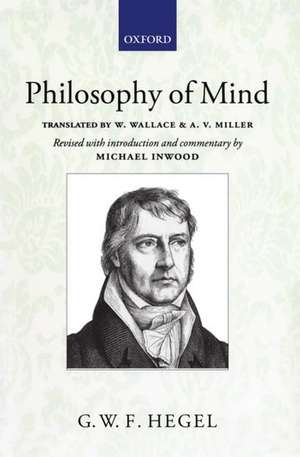 OXFORD

Philosophy of Mind

TRANSLATED BY W. WALLACE & A. V. MILLER

Revised with introduction and commentary by
MICHAEL INWOOD

G. W. F. HEGEL